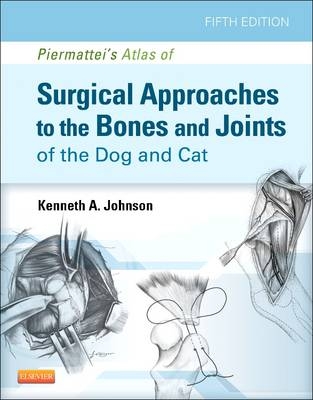 FIFTH EDITION

Piermattei's Atlas of

Surgical Approaches to the Bones and Joints of the Dog and Cat

Kenneth A. Johnson

ELSEVIER